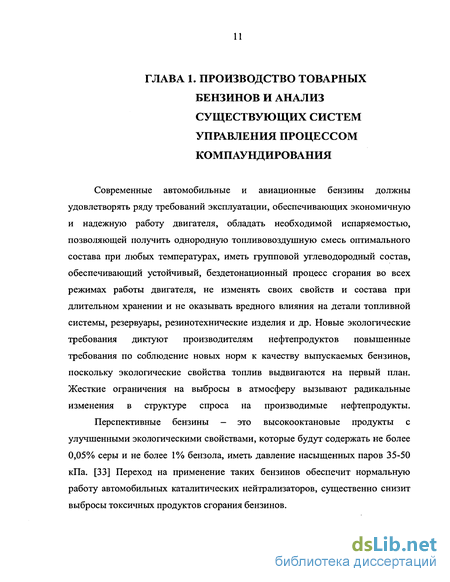 11

ГЛАВА 1. ПРОИЗВОДСТВО ТОВАРНЫХ БЕНЗИНОВ И АНАЛИЗ СУЩЕСТВУЮЩИХ СИСТЕМ УПРАВЛЕНИЯ ПРОЦЕССОМ КОМПАУНДИРОВАНИЯ

Современные автомобильные и авиационные бензины должны удовлетворять ряду требований эксплуатации, обеспечивающих экономичную и надежную работу двигателя, обладать необходимой испаряемостью, позволяющей получить однородную топливовоздушную смесь оптимального состава при любых температурах, иметь групповой углеводородный состав, обеспечивающий устойчивый, бездетонационный процесс сгорания во всех режимах работы двигателя, не изменять своих свойств и состава при длительном хранении и не оказывать вредного влияния на детали топливной системы, резервуары, резинотехнические изделия и др. Новые экологические требования диктуют производителям нефтепродуктов повышенные требования по соблюдение новых норм к качеству выпускаемых бензинов, поскольку экологические свойства топлив выдвигаются на первый план. Жесткие ограничения на выбросы в атмосферу вызывают радикальные изменения в структуре спроса на производимые нефтепродукты.

Перспективные бензины – это высокооктановые продукты с улучшенными экологическими свойствами, которые будут содержать не более 0,05% серы и не более 1% бензола, иметь давление насыщенных паров 35-50 кПа. [33] Переход на применение таких бензинов обеспечит нормальную работу автомобильных каталитических нейтрализаторов, существенно снизит выбросы токсичных продуктов сгорания бензинов.

dsLib.net
библиотека диссертаций